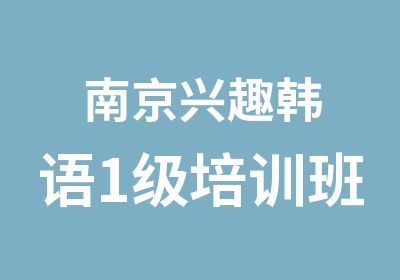 南京兴趣韩
语1级培训班